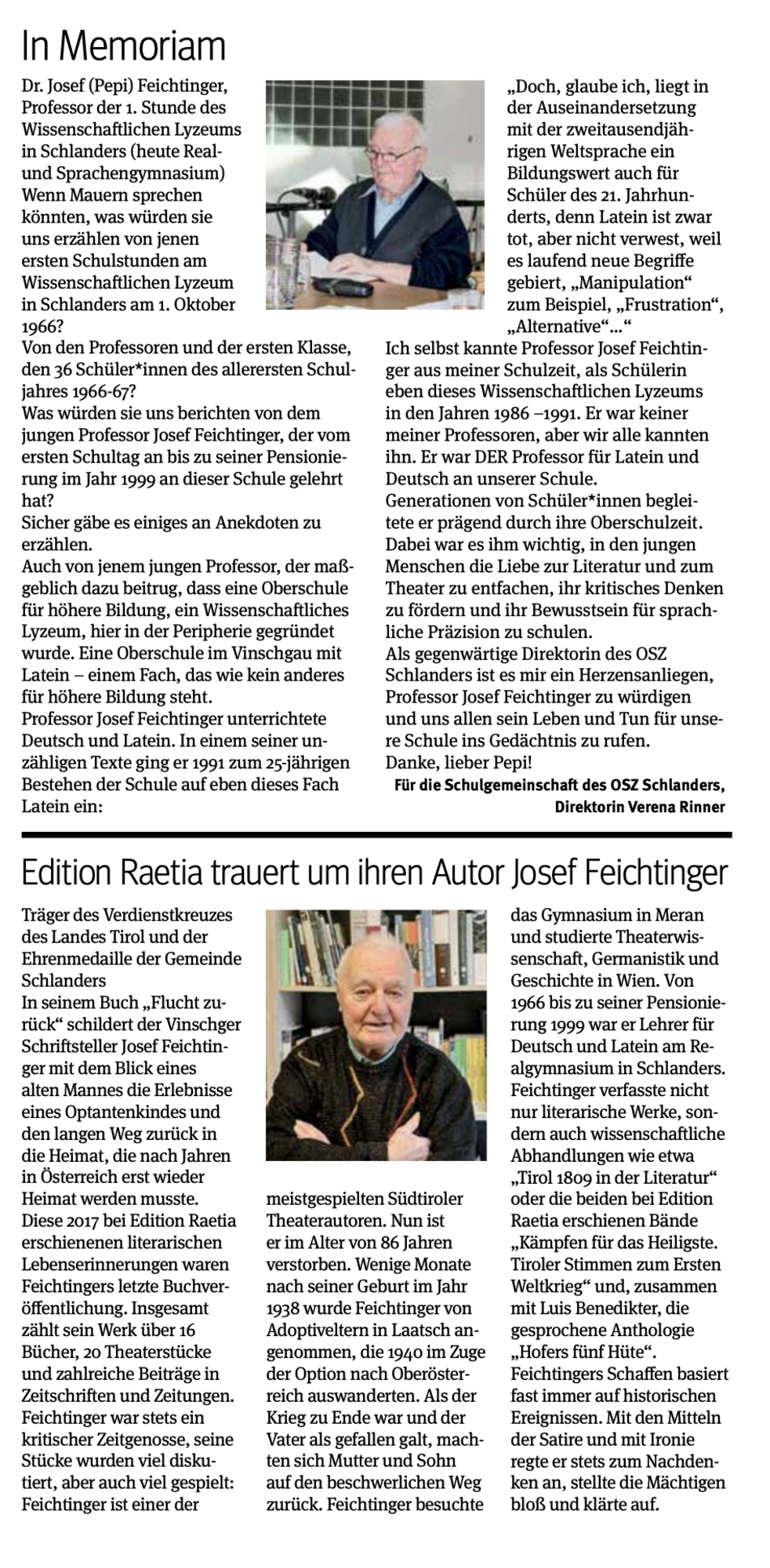 In Memoriam

Dr. Josef (Pepi) Feichtinger, Professor der 1. Stunde des Wissenschaftlichen Lyzeums in Schlanders (heute Real- und Sprachengymnasium)
Wenn Mauern sprechen könnten, was würden sie uns erzählen von jenen ersten Schulstunden am Wissenschaftlichen Lyzeum in Schlanders am 1. Oktober 1966?
Von den Professoren und der ersten Klasse, den 36 Schüler*innen des allerersten Schuljahres 1966-67?
Was würden sie uns berichten von dem jungen Professor Josef Feichtinger, der vom ersten Schultag an bis zu seiner Pensionierung im Jahr 1999 an dieser Schule gelehrt hat?
Sicher gäbe es einiges an Anekdoten zu erzählen.
Auch von jenem jungen Professor, der maßgeblich dazu beitrug, dass eine Oberschule für höhere Bildung, ein Wissenschaftliches Lyzeum, hier in der Peripherie gegründet wurde. Eine Oberschule im Vinschgau mit Latein – einem Fach, das wie kein anderes für höhere Bildung steht.
Professor Josef Feichtinger unterrichtete Deutsch und Latein. In einem seiner unzähligen Texte ging er 1991 zum 25-jährigen Bestehen der Schule auf eben dieses Fach Latein ein:

„Doch, glaube ich, liegt in der Auseinandersetzung mit der zweitausendjährigen Weltsprache ein Bildungswert auch für Schüler des 21. Jahrhunderts, denn Latein ist zwar tot, aber nicht verwest, weil es laufend neue Begriffe gebiert, „Manipulation“ zum Beispiel, „Frustration“, „Alternative“...“
Ich selbst kannte Professor Josef Feichtinger aus meiner Schulzeit, als Schülerin eben dieses Wissenschaftlichen Lyzeums in den Jahren 1986 –1991. Er war keiner meiner Professoren, aber wir alle kannten ihn. Er war DER Professor für Latein und Deutsch an unserer Schule.
Generationen von Schüler*innen begleitete er prägend durch ihre Oberschulzeit. Dabei war es ihm wichtig, in den jungen Menschen die Liebe zur Literatur und zum Theater zu entfachen, ihr kritisches Denken zu fördern und ihr Bewusstsein für sprachliche Präzision zu schulen.
Als gegenwärtige Direktorin des OSZ Schlanders ist es mir ein Herzensanliegen, Professor Josef Feichtinger zu würdigen und uns allen sein Leben und Tun für unsere Schule ins Gedächtnis zu rufen.
Danke, lieber Pepi!
Für die Schulgemeinschaft des OSZ Schlanders, Direktorin Verena Rinner

Edition Raetia trauert um ihren Autor Josef Feichtinger

Träger des Verdienstkreuzes des Landes Tirol und der Ehrenmedaille der Gemeinde Schlanders
In seinem Buch „Flucht zurück“ schildert der Vinschger Schriftsteller Josef Feichtinger mit dem Blick eines alten Mannes die Erlebnisse eines Optantenkindes und den langen Weg zurück in die Heimat, die nach Jahren in Österreich erst wieder Heimat werden musste.
Diese 2017 bei Edition Raetia erschienenen literarischen Lebenserinnerungen waren Feichtingers letzte Buchveröffentlichung. Insgesamt zählt sein Werk über 16 Bücher, 20 Theaterstücke und zahlreiche Beiträge in Zeitschriften und Zeitungen.
Feichtinger war stets ein kritischer Zeitgenosse, seine Stücke wurden viel diskutiert, aber auch viel gespielt: Feichtinger ist einer der meistgespielten Südtiroler Theaterautoren. Nun ist er im Alter von 86 Jahren verstorben. Wenige Monate nach seiner Geburt im Jahr 1938 wurde Feichtinger von Adoptiveltern in Laatsch angenommen, die 1940 im Zuge der Option nach Oberösterreich auswanderten. Als der Krieg zu Ende war und der Vater als gefallen galt, machten sich Mutter und Sohn auf den beschwerlichen Weg zurück. Feichtinger besuchte das Gymnasium in Meran und studierte Theaterwissenschaft, Germanistik und Geschichte in Wien. Von 1966 bis zu seiner Pensionierung 1999 war er Lehrer für Deutsch und Latein am Realgymnasium in Schlanders.
Feichtinger verfasste nicht nur literarische Werke, sondern auch wissenschaftliche Abhandlungen wie etwa „Tirol 1809 in der Literatur“ oder die beiden bei Edition Raetia erschienen Bände „Kämpfen für das Heiligste. Tiroler Stimmen zum Ersten Weltkrieg“ und, zusammen mit Luis Benedikter, die gesprochene Anthologie „Hofers fünf Hüte“.
Feichtingers Schaffen basiert fast immer auf historischen Ereignissen. Mit den Mitteln der Satire und mit Ironie regte er stets zum Nachdenken an, stellte die Mächtigen bloß und klärte auf.